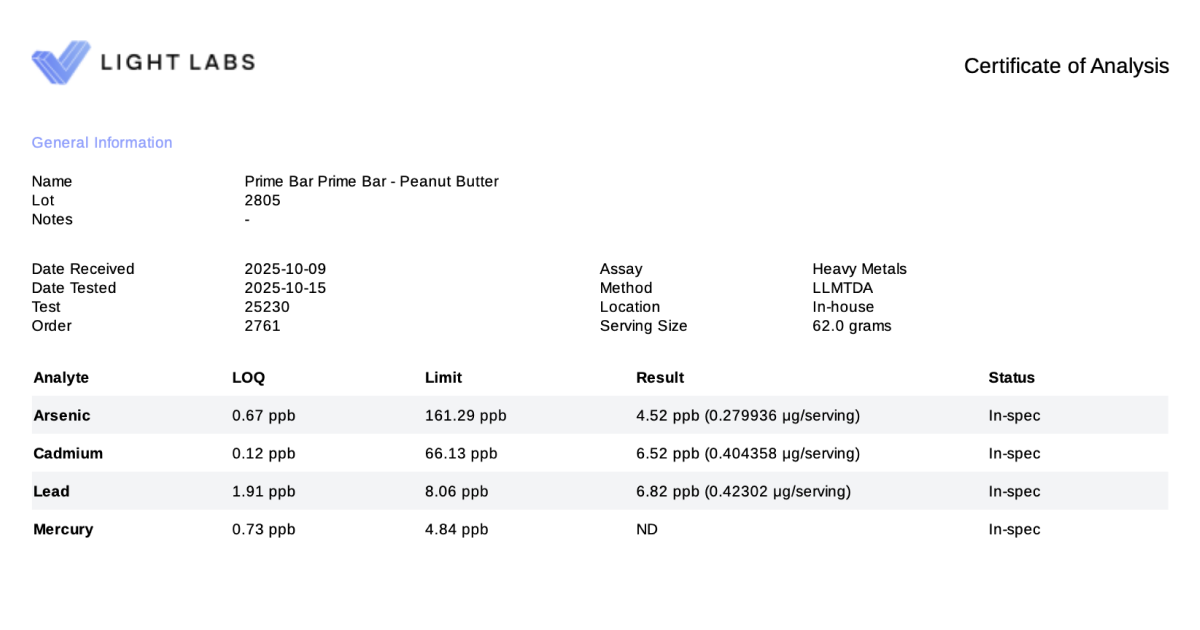 LIGHT LABS

Certificate of Analysis

General Information

Name Prime Bar Prime Bar - Peanut Butter
Lot 2805
Notes -

Date Received 2025-10-09
Date Tested 2025-10-15
Test 25230
Order 2761

Assay Heavy Metals
Method LLMTDA
Location In-house
Serving Size 62.0 grams

| Analyte | LOQ | Limit | Result | Status |
|---|---|---|---|---|
| Arsenic | 0.67 ppb | 161.29 ppb | 4.52 ppb (0.279936 µg/serving) | In-spec |
| Cadmium | 0.12 ppb | 66.13 ppb | 6.52 ppb (0.404358 µg/serving) | In-spec |
| Lead | 1.91 ppb | 8.06 ppb | 6.82 ppb (0.42302 µg/serving) | In-spec |
| Mercury | 0.73 ppb | 4.84 ppb | ND | In-spec |